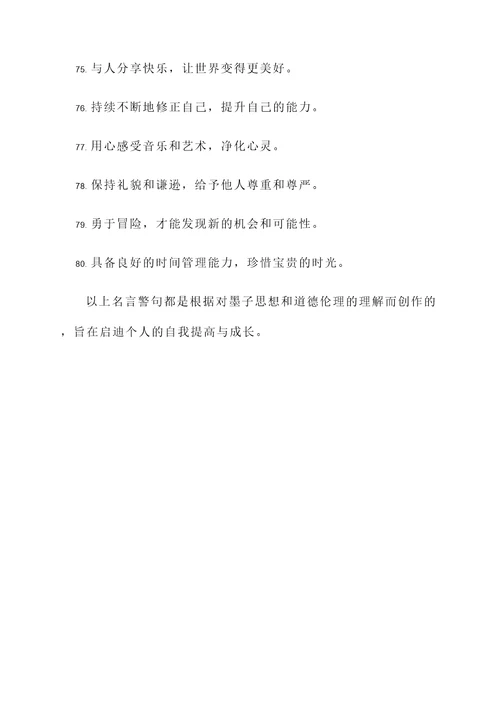 75. 与人分享快乐，让世界变得更美好。

76. 持续不断地修正自己，提升自己的能力。

77. 用心感受音乐和艺术，净化心灵。

78. 保持礼貌和谦逊，给予他人尊重和尊严。

79. 勇于冒险，才能发现新的机会和可能性。

80. 具备良好的时间管理能力，珍惜宝贵的时光。

以上名言警句都是根据对墨子思想和道德伦理的理解而创作的，旨在启迪个人的自我提高与成长。